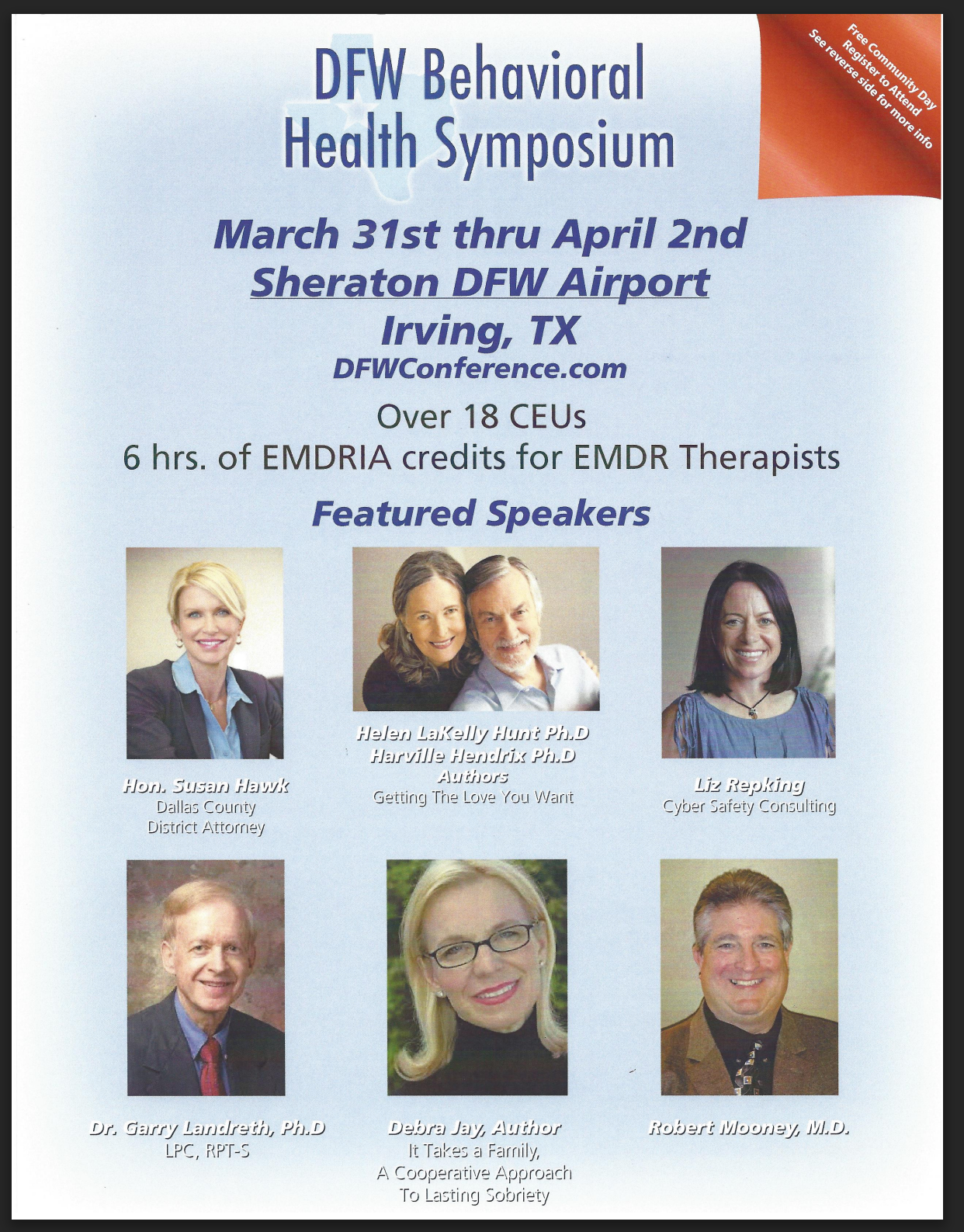 DFW Behavioral Health Symposium

Free Community Day
Register to Attend
See reverse side for more info

March 31st thru April 2nd
Sheraton DFW Airport
Irving, TX
DFWConference.com

Over 18 CEUs
6 hrs. of EMDRIA credits for EMDR Therapists

Featured Speakers

Hon. Susan Hawk
Dallas County
District Attorney

Helen LaKelly Hunt Ph.D
Harville Hendrix Ph.D
Authors
Getting The Love You Want

Liz Repking
Cyber Safety Consulting

Dr. Garry Landreth, Ph.D
LPC, RPT-S

Debra Jay, Author
It Takes a Family,
A Cooperative Approach
To Lasting Sobriety

Robert Mooney, M.D.